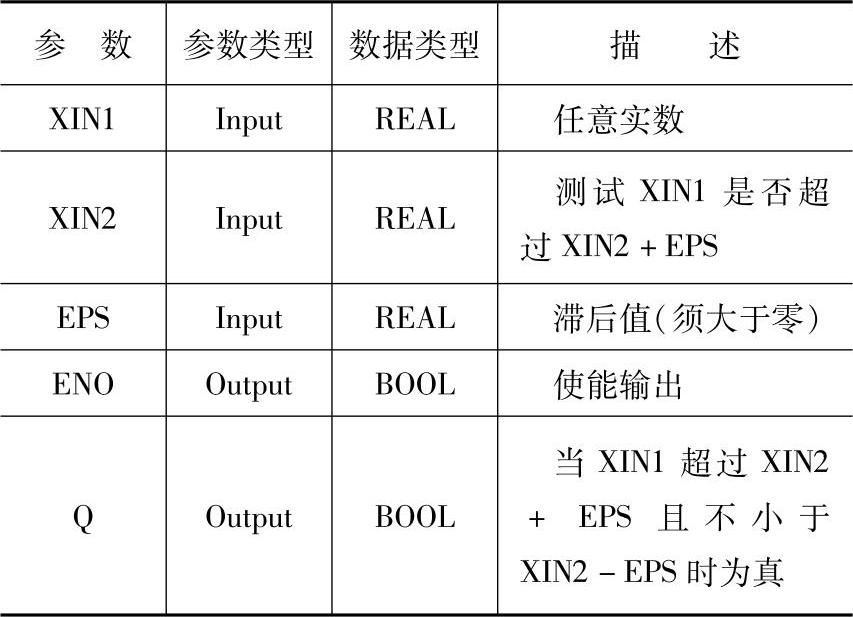 | 参数 | 参数类型 | 数据类型 | 描述 |
|---|---|---|---|
| XIN1 | Input | REAL | 任意实数 |
| XIN2 | Input | REAL | 测试XIN1是否超过XIN2+EPS |
| EPS | Input | REAL | 滞后值(须大于零) |
| ENO | Output | BOOL | 使能输出 |
| Q | Output | BOOL | 当XIN1超过XIN2+EPS且不小于XIN2-EPS时为真 |